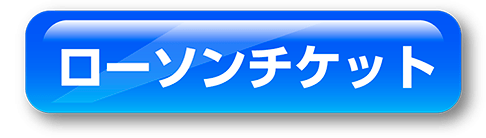 ローソンチケット